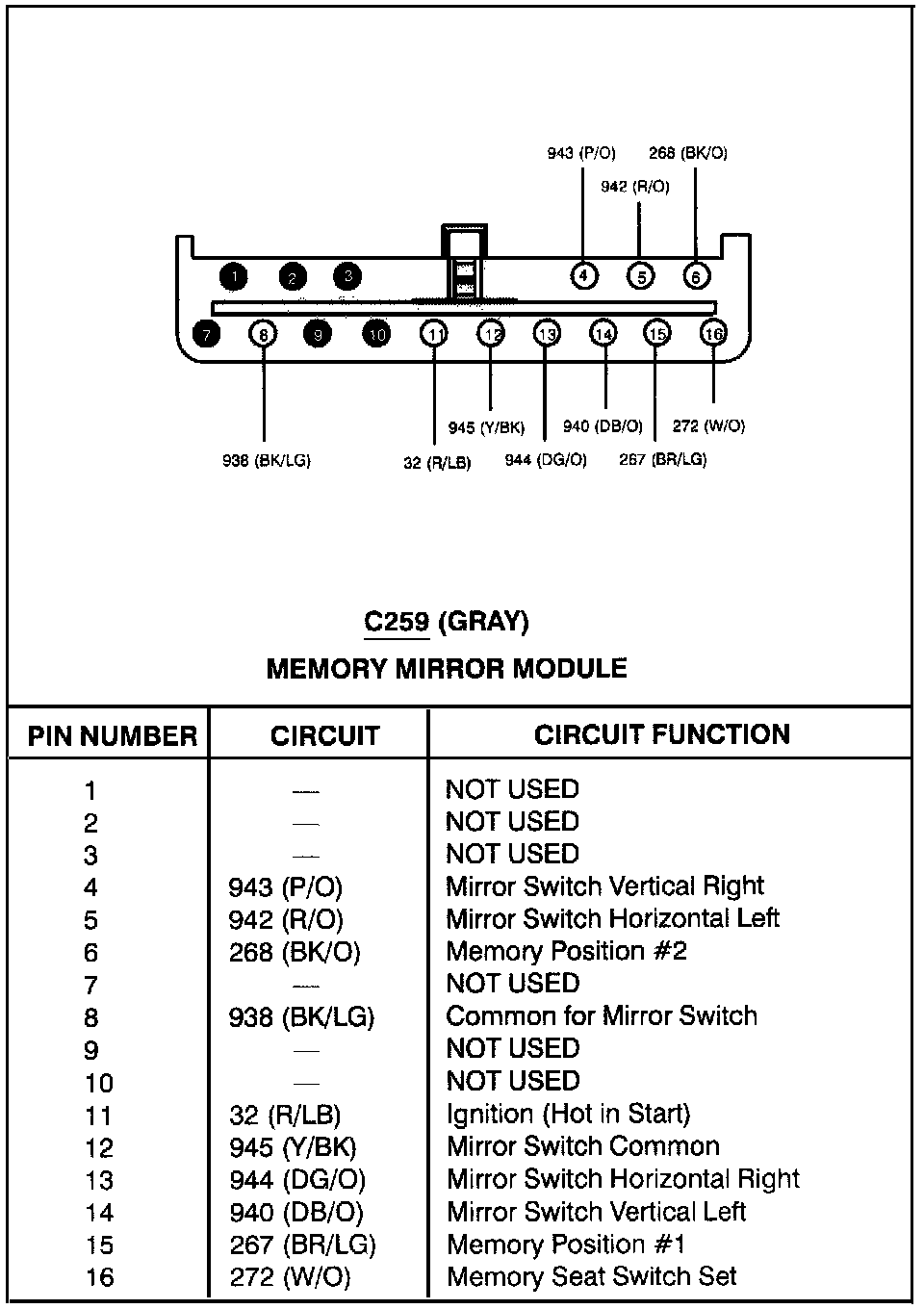 943 (P/O)
268 (BK/O)
942 (R/O)

1 2 3 4 5 6
7 8 9 10 11 12 13 14 15 16

945 (Y/BK)
940 (DB/O)
272 (W/O)
938 (BK/LG)
32 (R/LB)
944 (DG/O)
267 (BR/LG)

C259 (GRAY)
MEMORY MIRROR MODULE

| PIN NUMBER | CIRCUIT | CIRCUIT FUNCTION |
|---|---|---|
| 1 | — | NOT USED |
| 2 | — | NOT USED |
| 3 | — | NOT USED |
| 4 | 943 (P/O) | Mirror Switch Vertical Right |
| 5 | 942 (R/O) | Mirror Switch Horizontal Left |
| 6 | 268 (BK/O) | Memory Position #2 |
| 7 | — | NOT USED |
| 8 | 938 (BK/LG) | Common for Mirror Switch |
| 9 | — | NOT USED |
| 10 | — | NOT USED |
| 11 | 32 (R/LB) | Ignition (Hot in Start) |
| 12 | 945 (Y/BK) | Mirror Switch Common |
| 13 | 944 (DG/O) | Mirror Switch Horizontal Right |
| 14 | 940 (DB/O) | Mirror Switch Vertical Left |
| 15 | 267 (BR/LG) | Memory Position #1 |
| 16 | 272 (W/O) | Memory Seat Switch Set |